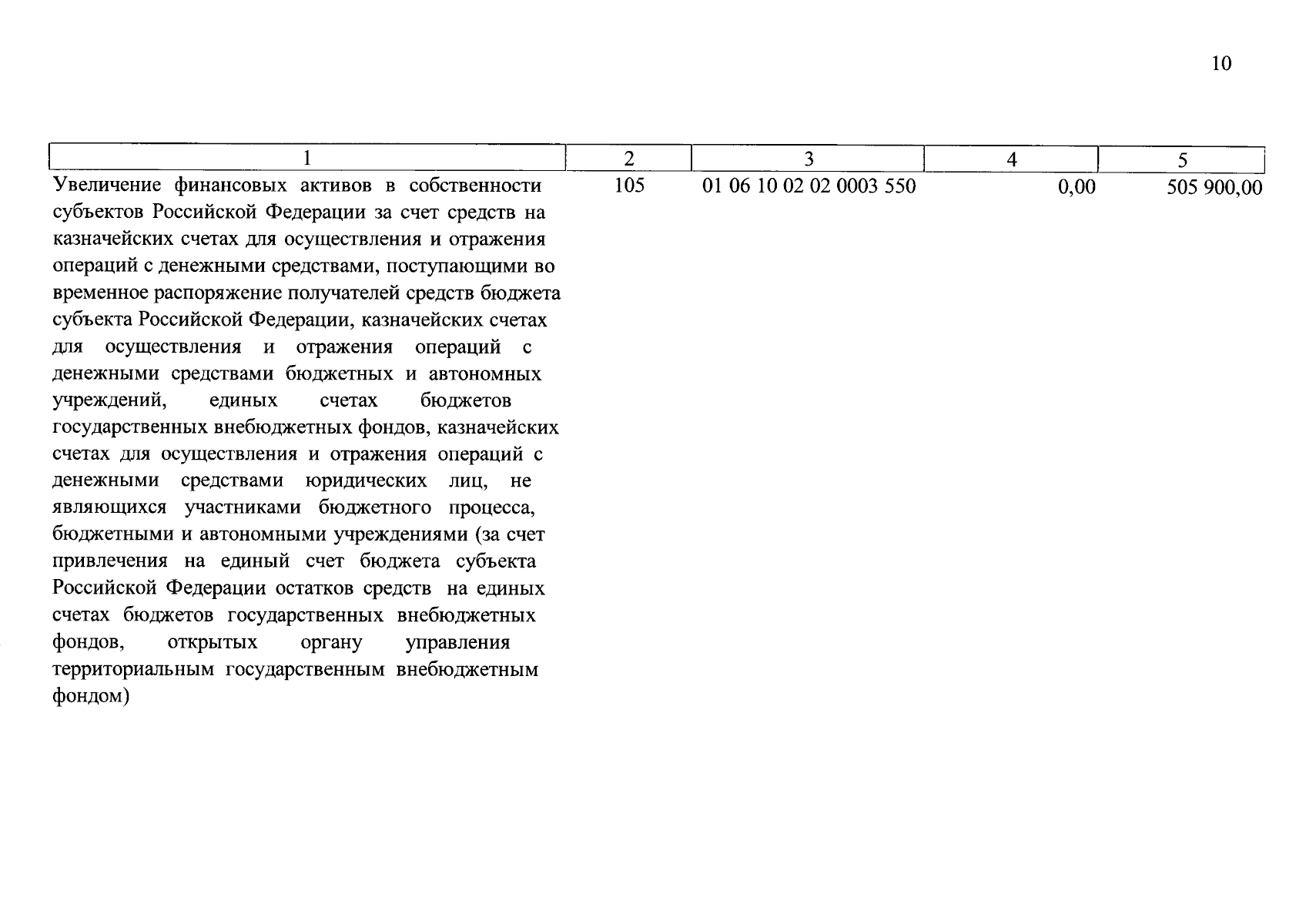 10

| 1 | 2 | 3 | 4 | 5 |
|---|---|---|---|---|
| Увеличение финансовых активов в собственности субъектов Российской Федерации за счет средств на казначейских счетах для осуществления и отражения операций с денежными средствами, поступающими во временное распоряжение получателей средств бюджета субъекта Российской Федерации, казначейских счетах для осуществления и отражения операций с денежными средствами бюджетных и автономных учреждений, единых счетах бюджетов государственных внебюджетных фондов, казначейских счетах для осуществления и отражения операций с денежными средствами юридических лиц, не являющихся участниками бюджетного процесса, бюджетными и автономными учреждениями (за счет привлечения на единый счет бюджета субъекта Российской Федерации остатков средств на единых счетах бюджетов государственных внебюджетных фондов, открытых органу управления территориальным государственным внебюджетным фондом) | 105 | 01 06 10 02 02 0003 550 | 0,00 | 505 900,00 |